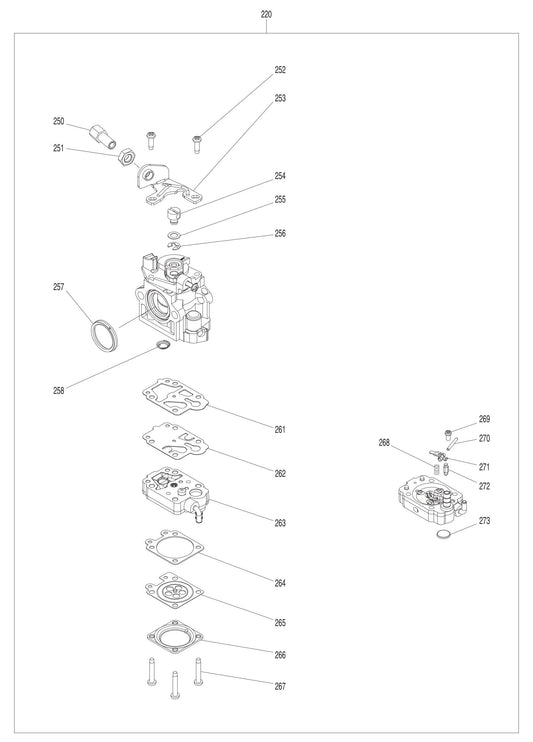 220

252
253
250
251
254
255
256
257
258
261
262
263
264
265
266
267
269
270
268
271
272
273